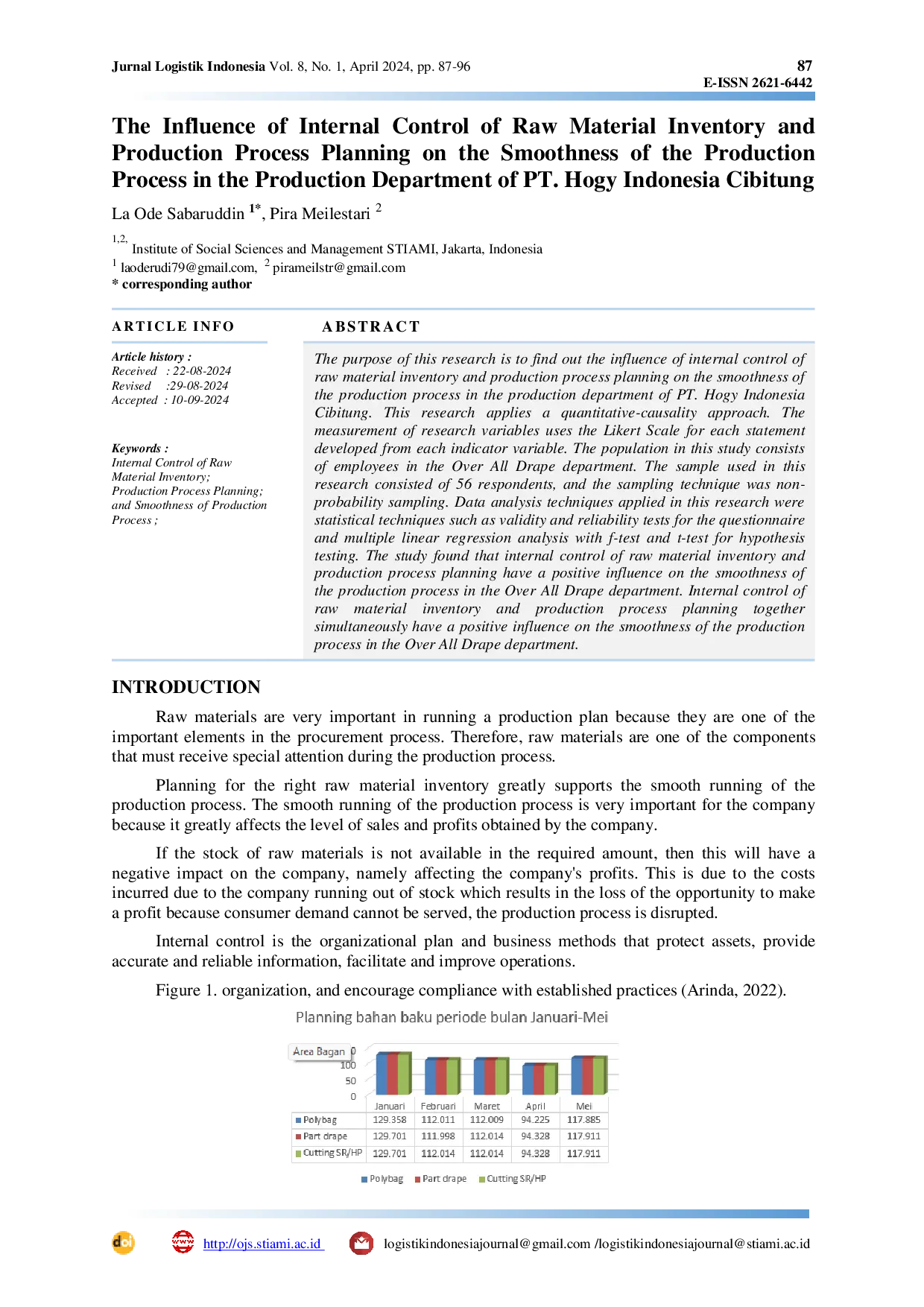 Jurnal Logistik Indonesia Vol. 8, No. 1, April 2024, pp. 87-96

87
E-ISSN 2621-6442

The Influence of Internal Control of Raw Material Inventory and Production Process Planning on the Smoothness of the Production Process in the Production Department of PT. Hogy Indonesia Cibitung

La Ode Sabaruddin $^{1*}$, Pira Meilestari $^{2}$

$^{1,2,}$ Institute of Social Sciences and Management STIAMI, Jakarta, Indonesia
$^{1}$ laoderudi79@gmail.com, $^{2}$ pirameilstr@gmail.com
* corresponding author

ARTICLE INFO

Article history :
Received : 22-08-2024
Revised :29-08-2024
Accepted : 10-09-2024

Keywords :
Internal Control of Raw Material Inventory;
Production Process Planning;
and Smoothness of Production Process ;

ABSTRACT

The purpose of this research is to find out the influence of internal control of raw material inventory and production process planning on the smoothness of the production process in the production department of PT. Hogy Indonesia Cibitung. This research applies a quantitative-causality approach. The measurement of research variables uses the Likert Scale for each statement developed from each indicator variable. The population in this study consists of employees in the Over All Drape department. The sample used in this research consisted of 56 respondents, and the sampling technique was non-probability sampling. Data analysis techniques applied in this research were statistical techniques such as validity and reliability tests for the questionnaire and multiple linear regression analysis with f-test and t-test for hypothesis testing. The study found that internal control of raw material inventory and production process planning have a positive influence on the smoothness of the production process in the Over All Drape department. Internal control of raw material inventory and production process planning together simultaneously have a positive influence on the smoothness of the production process in the Over All Drape department.

INTRODUCTION

Raw materials are very important in running a production plan because they are one of the important elements in the procurement process. Therefore, raw materials are one of the components that must receive special attention during the production process.

Planning for the right raw material inventory greatly supports the smooth running of the production process. The smooth running of the production process is very important for the company because it greatly affects the level of sales and profits obtained by the company.

If the stock of raw materials is not available in the required amount, then this will have a negative impact on the company, namely affecting the company's profits. This is due to the costs incurred due to the company running out of stock which results in the loss of the opportunity to make a profit because consumer demand cannot be served, the production process is disrupted.

Internal control is the organizational plan and business methods that protect assets, provide accurate and reliable information, facilitate and improve operations.

Figure 1. organization, and encourage compliance with established practices (Arinda, 2022).

Planning bahan baku periode bulan Januari-Mei

Area Bagan 0
100
50
0

|  | Januari | Februari | Maret | April | Mei |
|---|---|---|---|---|---|
| Polybag | 129.358 | 112.011 | 112.009 | 94.225 | 117.885 |
| Part drape | 129.701 | 111.998 | 112.014 | 94.328 | 117.911 |
| Cutting SR/HP | 129.701 | 112.014 | 112.014 | 94.328 | 117.911 |

Polybag Part drape Cutting SR/HP

http://ojs.stiami.ac.id logistikindonesiajournal@gmail.com /logistikindonesiajournal@stiami.ac.id